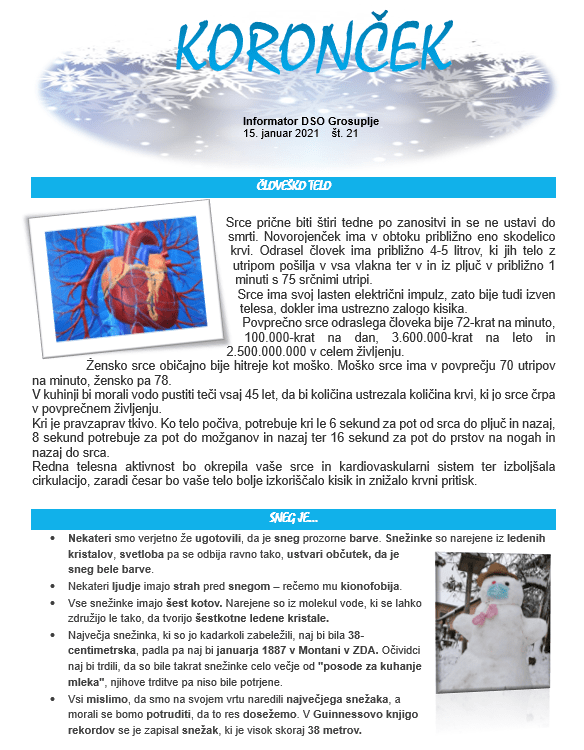 KORONČEK

Informator DSO Grosuplje
15. januar 2021 št. 21

ČLOVEŠKO TELO

Srce prične biti štiri tedne po zanositvi in se ne ustavi do smrti. Novorojenček ima v obtoku približno eno skodelico krvi. Odrasel človek ima približno 4-5 litrov, ki jih telo z utripom pošilja v vsa vlakna ter v in iz pljuč v približno 1 minuti s 75 srčnimi utripi.

Srce ima svoj lasten električni impulz, zato bije tudi izven telesa, dokler ima ustrezno zalogo kisika.

Povprečno srce odraslega človeka bije 72-krat na minuto, 100.000-krat na dan, 3.600.000-krat na leto in 2.500.000.000 v celem življenju.

Žensko srce običajno bije hitreje kot moško. Moško srce ima v povprečju 70 utripov na minuto, žensko pa 78.

V kuhinji bi morali vodo pustiti teči vsaj 45 let, da bi količina ustrezala količina krvi, ki jo srce črpa v povprečnem življenju.

Kri je pravzaprav tkivo. Ko telo počiva, potrebuje kri le 6 sekund za pot od srca do pljuč in nazaj, 8 sekund potrebuje za pot do možganov in nazaj ter 16 sekund za pot do prstov na nogah in nazaj do srca.

Redna telesna aktivnost bo okrepila vaše srce in kardiovaskularni sistem ter izboljšala cirkulacijo, zaradi česar bo vaše telo bolje izkoriščalo kisik in znižalo krvni pritisk.

SNEG JE…

• Nekateri smo verjetno že ugotovili, da je sneg prozorne barve. Snežinke so narejene iz ledenih kristalov, svetloba pa se odbija ravno tako, ustvari občutek, da je sneg bele barve.
• Nekateri ljudje imajo strah pred snegom – rečemo mu kionofobija.
• Vse snežinke imajo šest kotov. Narejene so iz molekul vode, ki se lahko združijo le tako, da tvorijo šestkotne ledene kristale.
• Največja snežinka, ki so jo kadarkoli zabeležili, naj bi bila 38-centimetrska, padla pa naj bi januarja 1887 v Montani v ZDA. Očividci naj bi trdili, da so bile takrat snežinke celo večje od "posode za kuhanje mleka", njihove trditve pa niso bile potrjene.
• Vsi mislimo, da smo na svojem vrtu naredili največjega snežaka, a morali se bomo potruditi, da to res dosežemo. V Guinnessovo knjigo rekordov se je zapisal snežak, ki je visok skoraj 38 metrov.